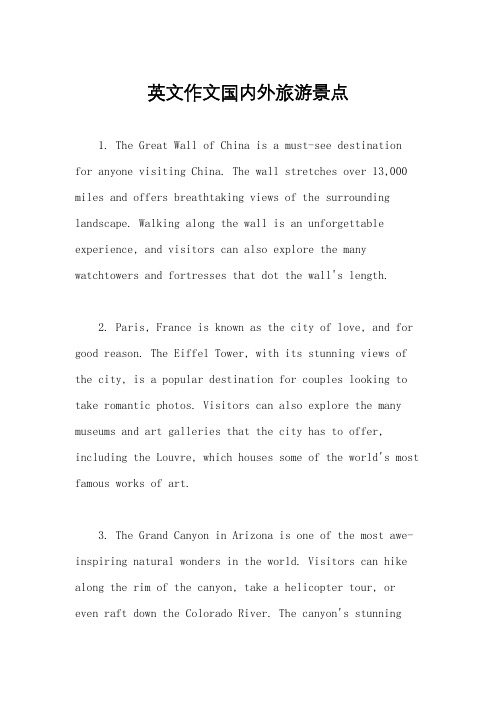 英文作文国内外旅游景点

1. The Great Wall of China is a must-see destination for anyone visiting China. The wall stretches over 13,000 miles and offers breathtaking views of the surrounding landscape. Walking along the wall is an unforgettable experience, and visitors can also explore the many watchtowers and fortresses that dot the wall's length.

2. Paris, France is known as the city of love, and for good reason. The Eiffel Tower, with its stunning views of the city, is a popular destination for couples looking to take romantic photos. Visitors can also explore the many museums and art galleries that the city has to offer, including the Louvre, which houses some of the world's most famous works of art.

3. The Grand Canyon in Arizona is one of the most awe-inspiring natural wonders in the world. Visitors can hike along the rim of the canyon, take a helicopter tour, or even raft down the Colorado River. The canyon's stunning